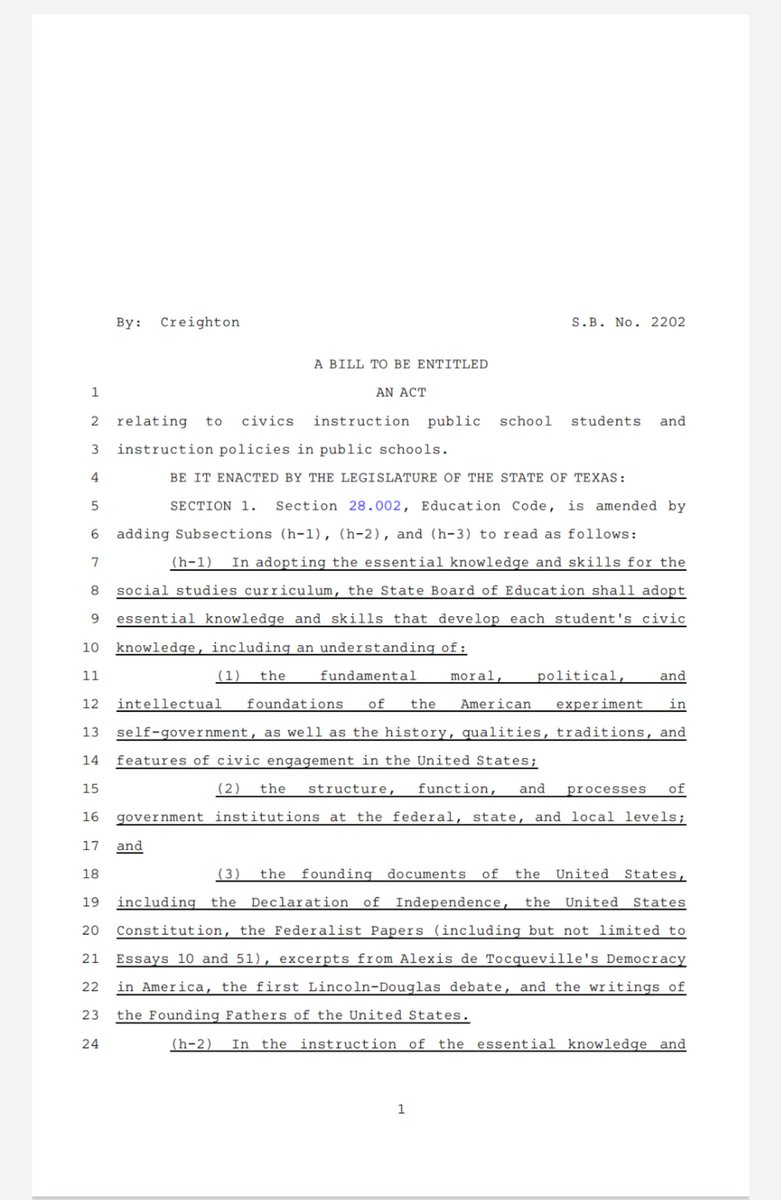 By: Creighton S.B. No. 2202

A BILL TO BE ENTITLED

1 AN ACT

2 relating to civics instruction public school students and
3 instruction policies in public schools.

4 BE IT ENACTED BY THE LEGISLATURE OF THE STATE OF TEXAS:

5 SECTION 1. Section 28.002, Education Code, is amended by
6 adding Subsections (h-1), (h-2), and (h-3) to read as follows:

7 (h-1) In adopting the essential knowledge and skills for the
8 social studies curriculum, the State Board of Education shall adopt
9 essential knowledge and skills that develop each student's civic
10 knowledge, including an understanding of:

11 (1) the fundamental moral, political, and
12 intellectual foundations of the American experiment in
13 self-government, as well as the history, qualities, traditions, and
14 features of civic engagement in the United States;

15 (2) the structure, function, and processes of
16 government institutions at the federal, state, and local levels;
17 and

18 (3) the founding documents of the United States,
19 including the Declaration of Independence, the United States
20 Constitution, the Federalist Papers (including but not limited to
21 Essays 10 and 51), excerpts from Alexis de Tocqueville's Democracy
22 in America, the first Lincoln-Douglas debate, and the writings of
23 the Founding Fathers of the United States.

24 (h-2) In the instruction of the essential knowledge and

1